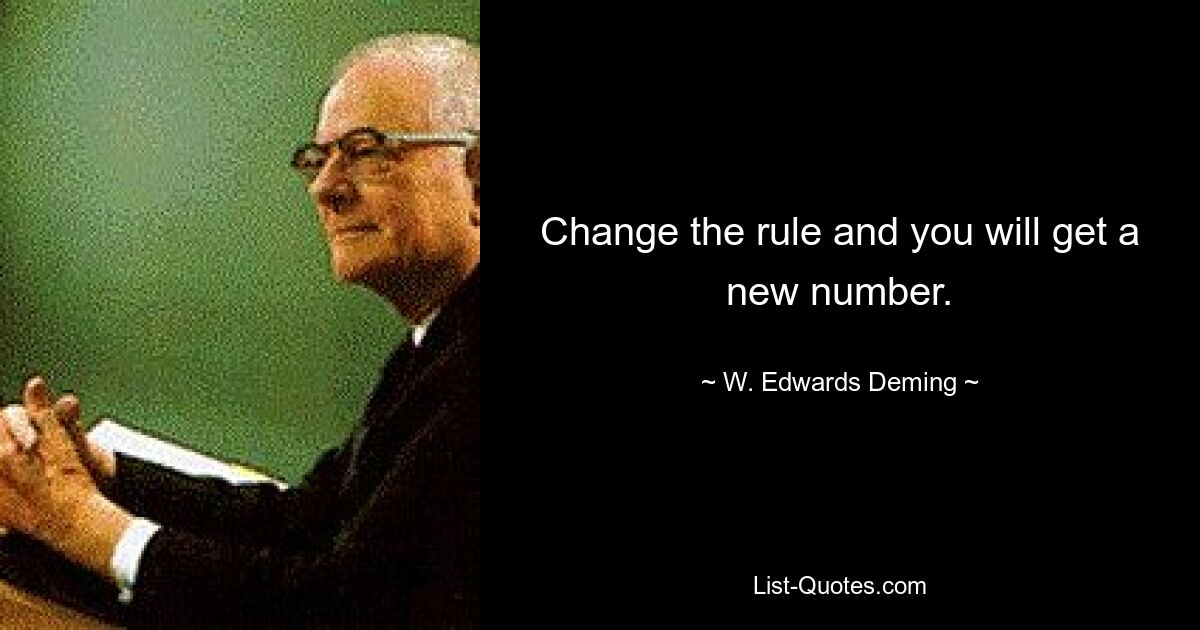 Change the rule and you will get a new number.

~ W. Edwards Deming ~

List-Quotes.com